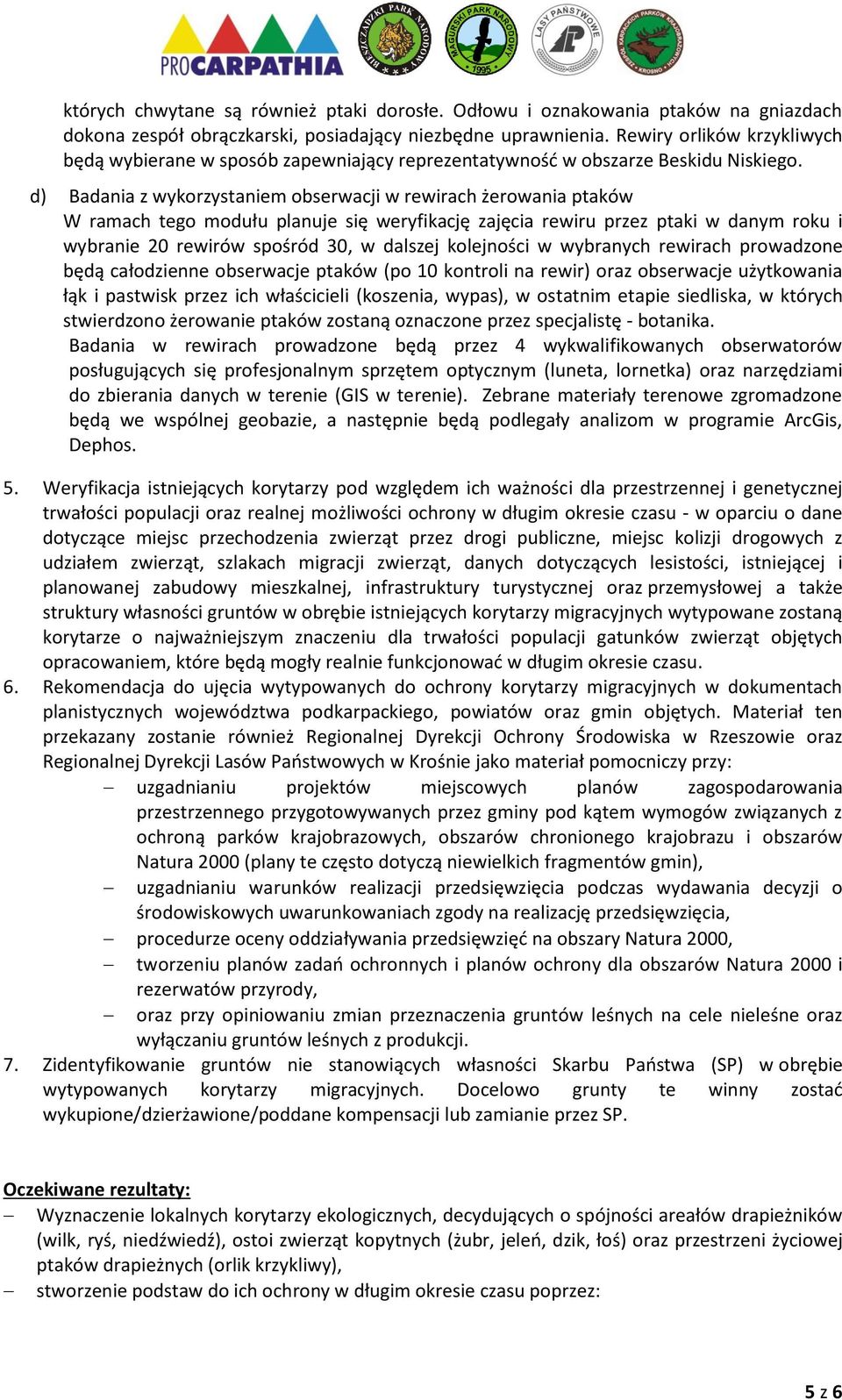 PROCARPATHIA

BIESZCZADZKI PARK NARODOWY

MAGURSKI PARK NARODOWY 1995

LASY PAŃSTWOWE

ZESPÓŁ KARPACKICH PARKÓW KRAJOBRAZOWYCH KROSNO

których chwytane są również ptaki dorosłe. Odłowu i oznakowania ptaków na gniazdach dokona zespół obrączkarski, posiadający niezbędne uprawnienia. Rewiry orlików krzykliwych będą wybierane w sposób zapewniający reprezentatywność w obszarze Beskidu Niskiego.

d) Badania z wykorzystaniem obserwacji w rewirach żerowania ptaków
W ramach tego modułu planuje się weryfikację zajęcia rewiru przez ptaki w danym roku i wybranie 20 rewirów spośród 30, w dalszej kolejności w wybranych rewirach prowadzone będą całodzienne obserwacje ptaków (po 10 kontroli na rewir) oraz obserwacje użytkowania łąk i pastwisk przez ich właścicieli (koszenia, wypas), w ostatnim etapie siedliska, w których stwierdzono żerowanie ptaków zostaną oznaczone przez specjalistę - botanika.
Badania w rewirach prowadzone będą przez 4 wykwalifikowanych obserwatorów posługujących się profesjonalnym sprzętem optycznym (luneta, lornetka) oraz narzędziami do zbierania danych w terenie (GIS w terenie). Zebrane materiały terenowe zgromadzone będą we wspólnej geobazie, a następnie będą podlegały analizom w programie ArcGis, Dephos.

5. Weryfikacja istniejących korytarzy pod względem ich ważności dla przestrzennej i genetycznej trwałości populacji oraz realnej możliwości ochrony w długim okresie czasu - w oparciu o dane dotyczące miejsc przechodzenia zwierząt przez drogi publiczne, miejsc kolizji drogowych z udziałem zwierząt, szlakach migracji zwierząt, danych dotyczących lesistości, istniejącej i planowanej zabudowy mieszkalnej, infrastruktury turystycznej oraz przemysłowej a także struktury własności gruntów w obrębie istniejących korytarzy migracyjnych wytypowane zostaną korytarze o najważniejszym znaczeniu dla trwałości populacji gatunków zwierząt objętych opracowaniem, które będą mogły realnie funkcjonować w długim okresie czasu.
6. Rekomendacja do ujęcia wytypowanych do ochrony korytarzy migracyjnych w dokumentach planistycznych województwa podkarpackiego, powiatów oraz gmin objętych. Materiał ten przekazany zostanie również Regionalnej Dyrekcji Ochrony Środowiska w Rzeszowie oraz Regionalnej Dyrekcji Lasów Państwowych w Krośnie jako materiał pomocniczy przy:
– uzgadnianiu projektów miejscowych planów zagospodarowania przestrzennego przygotowywanych przez gminy pod kątem wymogów związanych z ochroną parków krajobrazowych, obszarów chronionego krajobrazu i obszarów Natura 2000 (plany te często dotyczą niewielkich fragmentów gmin),
– uzgadnianiu warunków realizacji przedsięwzięcia podczas wydawania decyzji o środowiskowych uwarunkowaniach zgody na realizację przedsięwzięcia,
– procedurze oceny oddziaływania przedsięwzięć na obszary Natura 2000,
– tworzeniu planów zadań ochronnych i planów ochrony dla obszarów Natura 2000 i rezerwatów przyrody,
– oraz przy opiniowaniu zmian przeznaczenia gruntów leśnych na cele nieleśne oraz wyłączaniu gruntów leśnych z produkcji.
7. Zidentyfikowanie gruntów nie stanowiących własności Skarbu Państwa (SP) w obrębie wytypowanych korytarzy migracyjnych. Docelowo grunty te winny zostać wykupione/dzierżawione/poddane kompensacji lub zamianie przez SP.

Oczekiwane rezultaty:
– Wyznaczenie lokalnych korytarzy ekologicznych, decydujących o spójności areałów drapieżników (wilk, ryś, niedźwiedź), ostoi zwierząt kopytnych (żubr, jeleń, dzik, łoś) oraz przestrzeni życiowej ptaków drapieżnych (orlik krzykliwy),
– stworzenie podstaw do ich ochrony w długim okresie czasu poprzez:

5 z 6